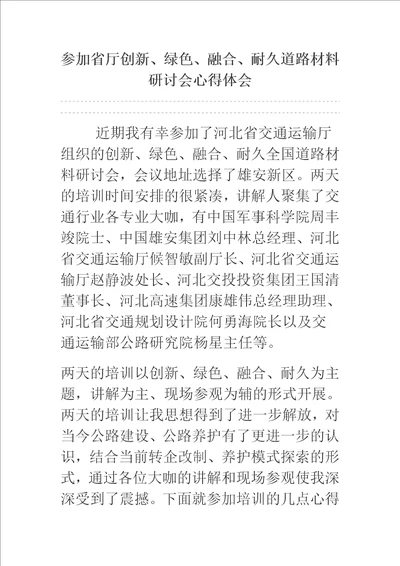 参加省厅创新、绿色、融合、耐久道路材料研讨会心得体会

近期我有幸参加了河北省交通运输厅组织的创新、绿色、融合、耐久全国道路材料研讨会，会议地址选择了雄安新区。两天的培训时间安排的很紧凑，讲解人聚集了交通行业各专业大咖，有中国军事科学院周丰竣院士、中国雄安集团刘中林总经理、河北省交通运输厅候智敏副厅长、河北省交通运输厅赵静波处长、河北交投投资集团王国清董事长、河北高速集团康雄伟总经理助理、河北省交通规划设计院何勇海院长以及交通运输部公路研究院杨星主任等。

两天的培训以创新、绿色、融合、耐久为主题，讲解为主、现场参观为辅的形式开展。两天的培训让我思想得到了进一步解放，对当今公路建设、公路养护有了更进一步的认识，结合当前转企改制、养护模式探索的形式，通过各位大咖的讲解和现场参观使我深深受到了震撼。下面就参加培训的几点心得